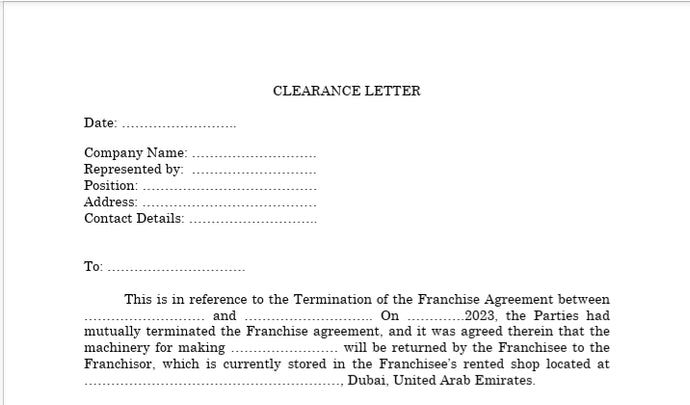 CLEARANCE LETTER

Date: ____

Company Name: ____
Represented by: ____
Position: ____
Address: ____
Contact Details: ____

To: ____

This is in reference to the Termination of the Franchise Agreement between ____ and ____ On ____2023, the Parties had mutually terminated the Franchise agreement, and it was agreed therein that the machinery for making ____ will be returned by the Franchisee to the Franchisor, which is currently stored in the Franchisee's rented shop located at ____, Dubai, United Arab Emirates.